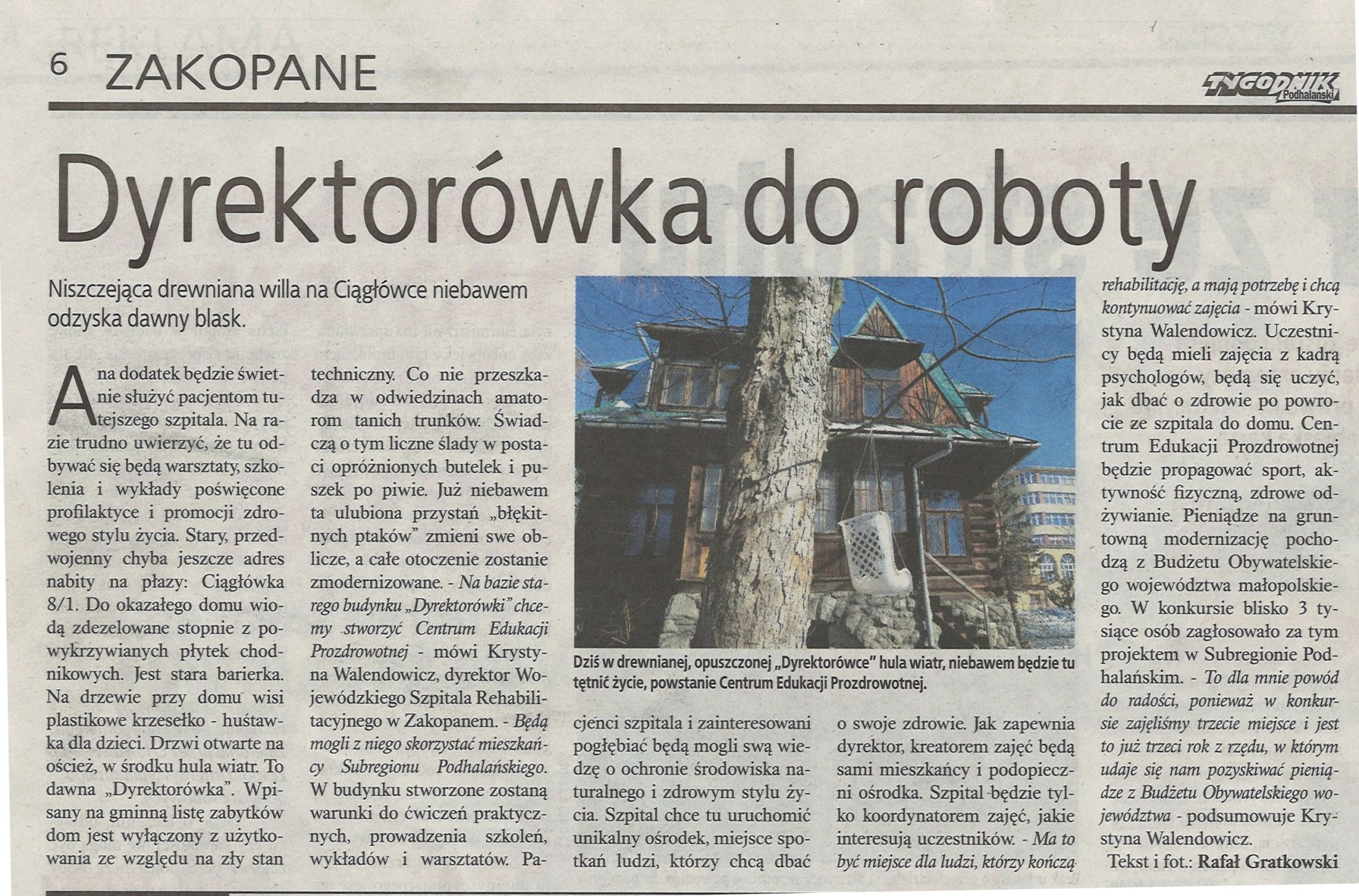 6 ZAKOPANE

TYGODNIK Podhalański

Dyrektorówka do roboty

Niszczejąca drewniana willa na Ciągłówce niebawem odzyska dawny blask.

A na dodatek będzie świetnie służyć pacjentom tutejszego szpitala. Na razie trudno uwierzyć, że tu odbywać się będą warsztaty, szkolenia i wykłady poświęcone profilaktyce i promocji zdrowego stylu życia. Stary, przedwojenny chyba jeszcze adres nabity na płazy: Ciągłówka 8/1. Do okazałego domu wiodą zdezelowane stopnie z powykrzywianych płytek chodnikowych. Jest stara barierka. Na drzewie przy domu wisi plastikowe krzesełko - huśtawka dla dzieci. Drzwi otwarte na oścież, w środku hula wiatr. To dawna „Dyrektorówka". Wpisany na gminną listę zabytków dom jest wyłączony z użytkowania ze względu na zły stan techniczny. Co nie przeszkadza w odwiedzinach amatorom tanich trunków. Świadczą o tym liczne ślady w postaci opróżnionych butelek i puszek po piwie. Już niebawem ta ulubiona przystań „błękitnych ptaków" zmieni swe oblicze, a całe otoczenie zostanie zmodernizowane. - Na bazie starego budynku „Dyrektorówki" chcemy stworzyć Centrum Edukacji Prozdrowotnej - mówi Krystyna Walendowicz, dyrektor Wojewódzkiego Szpitala Rehabilitacyjnego w Zakopanem. - Będą mogli z niego skorzystać mieszkańcy Subregionu Podhalańskiego. W budynku stworzone zostaną warunki do ćwiczeń praktycznych, prowadzenia szkoleń, wykładów i warsztatów. Pacjenci szpitala i zainteresowani pogłębiać będą mogli swą wiedzę o ochronie środowiska naturalnego i zdrowym stylu życia. Szpital chce tu uruchomić unikalny ośrodek, miejsce spotkań ludzi, którzy chcą dbać o swoje zdrowie. Jak zapewnia dyrektor, kreatorem zajęć będą sami mieszkańcy i podopieczni ośrodka. Szpital będzie tylko koordynatorem zajęć, jakie interesują uczestników. - Ma to być miejsce dla ludzi, którzy kończą rehabilitację, a mają potrzebę i chcą kontynuować zajęcia - mówi Krystyna Walendowicz. Uczestnicy będą mieli zajęcia z kadrą psychologów, będą się uczyć, jak dbać o zdrowie po powrocie ze szpitala do domu. Centrum Edukacji Prozdrowotnej będzie propagować sport, aktywność fizyczną, zdrowe odżywianie. Pieniądze na gruntowną modernizację pochodzą z Budżetu Obywatelskiego województwa małopolskiego. W konkursie blisko 3 tysiące osób zagłosowało za tym projektem w Subregionie Podhalańskim. - To dla mnie powód do radości, ponieważ w konkursie zajęliśmy trzecie miejsce i jest to już trzeci rok z rzędu, w którym udaje się nam pozyskiwać pieniądze z Budżetu Obywatelskiego województwa - podsumowuje Krystyna Walendowicz.

Tekst i fot.: Rafał Gratkowski

Dziś w drewnianej, opuszczonej „Dyrektorówce" hula wiatr, niebawem będzie tu tętnić życie, powstanie Centrum Edukacji Prozdrowotnej.